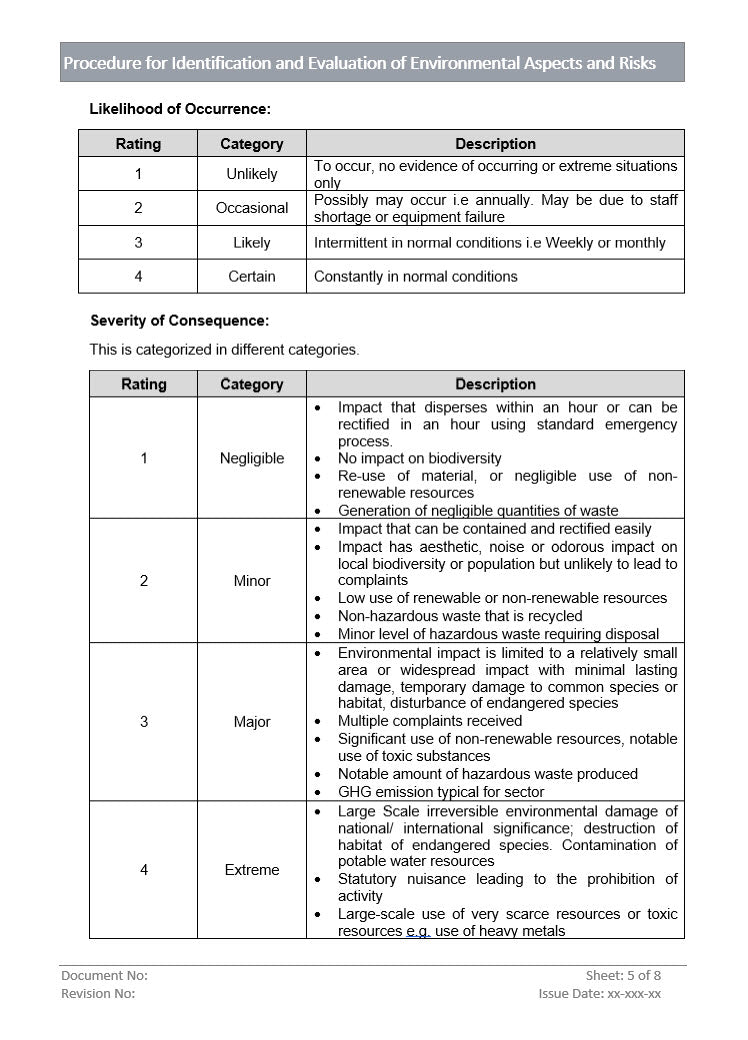 Procedure for Identification and Evaluation of Environmental Aspects and Risks

Likelihood of Occurrence:

| Rating | Category | Description |
|---|---|---|
| 1 | Unlikely | To occur, no evidence of occurring or extreme situations only |
| 2 | Occasional | Possibly may occur i.e annually. May be due to staff shortage or equipment failure |
| 3 | Likely | Intermittent in normal conditions i.e Weekly or monthly |
| 4 | Certain | Constantly in normal conditions |

Severity of Consequence:

This is categorized in different categories.

| Rating | Category | Description |
|---|---|---|
| 1 | Negligible | • Impact that disperses within an hour or can be rectified in an hour using standard emergency process. • No impact on biodiversity • Re-use of material, or negligible use of non-renewable resources • Generation of negligible quantities of waste |
| 2 | Minor | • Impact that can be contained and rectified easily • Impact has aesthetic, noise or odorous impact on local biodiversity or population but unlikely to lead to complaints • Low use of renewable or non-renewable resources • Non-hazardous waste that is recycled • Minor level of hazardous waste requiring disposal |
| 3 | Major | • Environmental impact is limited to a relatively small area or widespread impact with minimal lasting damage, temporary damage to common species or habitat, disturbance of endangered species • Multiple complaints received • Significant use of non-renewable resources, notable use of toxic substances • Notable amount of hazardous waste produced • GHG emission typical for sector |
| 4 | Extreme | • Large Scale irreversible environmental damage of national/ international significance; destruction of habitat of endangered species. Contamination of potable water resources • Statutory nuisance leading to the prohibition of activity • Large-scale use of very scarce resources or toxic resources e.g. use of heavy metals |

Document No:
Revision No:
Sheet: 5 of 8
Issue Date: xx-xxx-xx